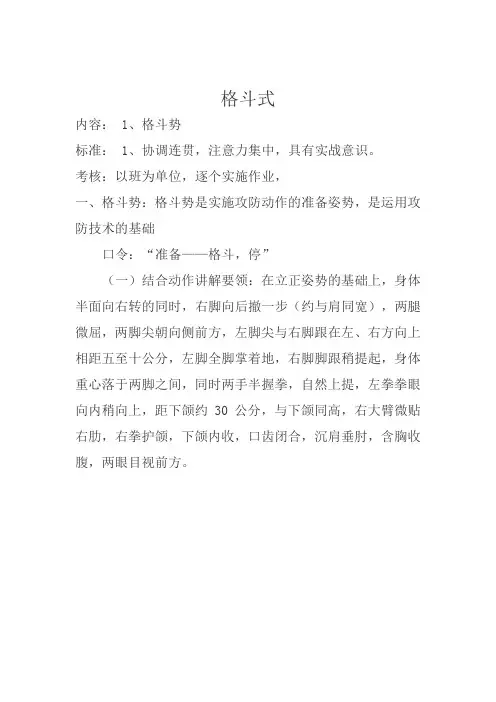 格斗式

内容： 1、格斗势

标准： 1、协调连贯，注意力集中，具有实战意识。

考核：以班为单位，逐个实施作业，

一、格斗势：格斗势是实施攻防动作的准备姿势，是运用攻防技术的基础

口令：“准备——格斗，停”

（一）结合动作讲解要领：在立正姿势的基础上，身体半面向右转的同时，右脚向后撤一步（约与肩同宽），两腿微屈，两脚尖朝向侧前方，左脚尖与右脚跟在左、右方向上相距五至十公分，左脚全脚掌着地，右脚脚跟稍提起，身体重心落于两脚之间，同时两手半握拳，自然上提，左拳拳眼向内稍向上，距下颌约 30 公分，与下颌同高，右大臂微贴右肋，右拳护颌，下颌内收，口齿闭合，沉肩垂肘，含胸收腹，两眼目视前方。